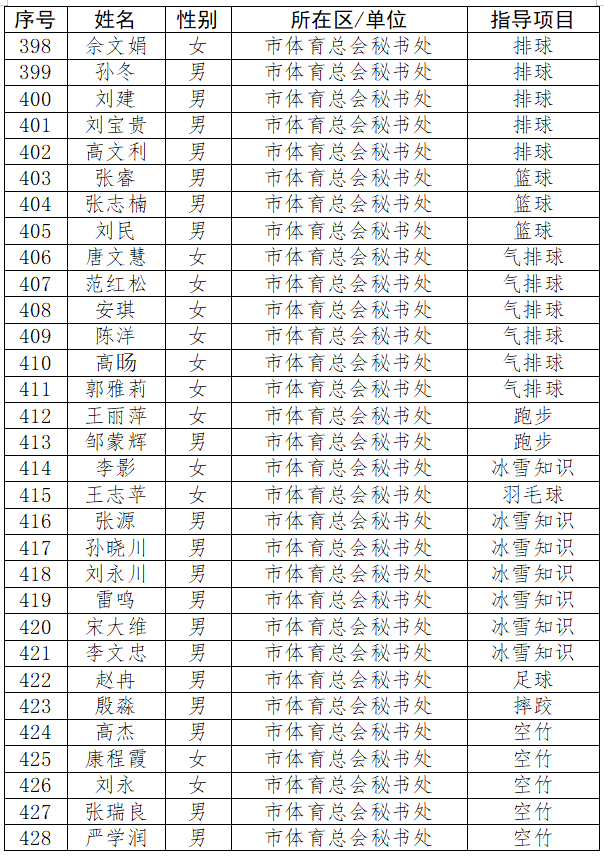 | 序号 | 姓名 | 性别 | 所在区/单位 | 指导项目 |
|---|---|---|---|---|
| 398 | 佘文娟 | 女 | 市体育总会秘书处 | 排球 |
| 399 | 孙冬 | 男 | 市体育总会秘书处 | 排球 |
| 400 | 刘建 | 男 | 市体育总会秘书处 | 排球 |
| 401 | 刘宝贵 | 男 | 市体育总会秘书处 | 排球 |
| 402 | 高文利 | 男 | 市体育总会秘书处 | 排球 |
| 403 | 张睿 | 男 | 市体育总会秘书处 | 篮球 |
| 404 | 张志楠 | 男 | 市体育总会秘书处 | 篮球 |
| 405 | 刘民 | 男 | 市体育总会秘书处 | 篮球 |
| 406 | 唐文慧 | 女 | 市体育总会秘书处 | 气排球 |
| 407 | 范红松 | 女 | 市体育总会秘书处 | 气排球 |
| 408 | 安琪 | 女 | 市体育总会秘书处 | 气排球 |
| 409 | 陈洋 | 女 | 市体育总会秘书处 | 气排球 |
| 410 | 高旸 | 女 | 市体育总会秘书处 | 气排球 |
| 411 | 郭雅莉 | 女 | 市体育总会秘书处 | 气排球 |
| 412 | 王丽萍 | 女 | 市体育总会秘书处 | 跑步 |
| 413 | 邹蒙辉 | 男 | 市体育总会秘书处 | 跑步 |
| 414 | 李影 | 女 | 市体育总会秘书处 | 冰雪知识 |
| 415 | 王志苹 | 女 | 市体育总会秘书处 | 羽毛球 |
| 416 | 张源 | 男 | 市体育总会秘书处 | 冰雪知识 |
| 417 | 孙晓川 | 男 | 市体育总会秘书处 | 冰雪知识 |
| 418 | 刘永川 | 男 | 市体育总会秘书处 | 冰雪知识 |
| 419 | 雷鸣 | 男 | 市体育总会秘书处 | 冰雪知识 |
| 420 | 宋大维 | 男 | 市体育总会秘书处 | 冰雪知识 |
| 421 | 李文忠 | 男 | 市体育总会秘书处 | 冰雪知识 |
| 422 | 赵冉 | 男 | 市体育总会秘书处 | 足球 |
| 423 | 殷淼 | 男 | 市体育总会秘书处 | 摔跤 |
| 424 | 高杰 | 男 | 市体育总会秘书处 | 空竹 |
| 425 | 康程霞 | 女 | 市体育总会秘书处 | 空竹 |
| 426 | 刘永 | 女 | 市体育总会秘书处 | 空竹 |
| 427 | 张瑞良 | 男 | 市体育总会秘书处 | 空竹 |
| 428 | 严学润 | 男 | 市体育总会秘书处 | 空竹 |